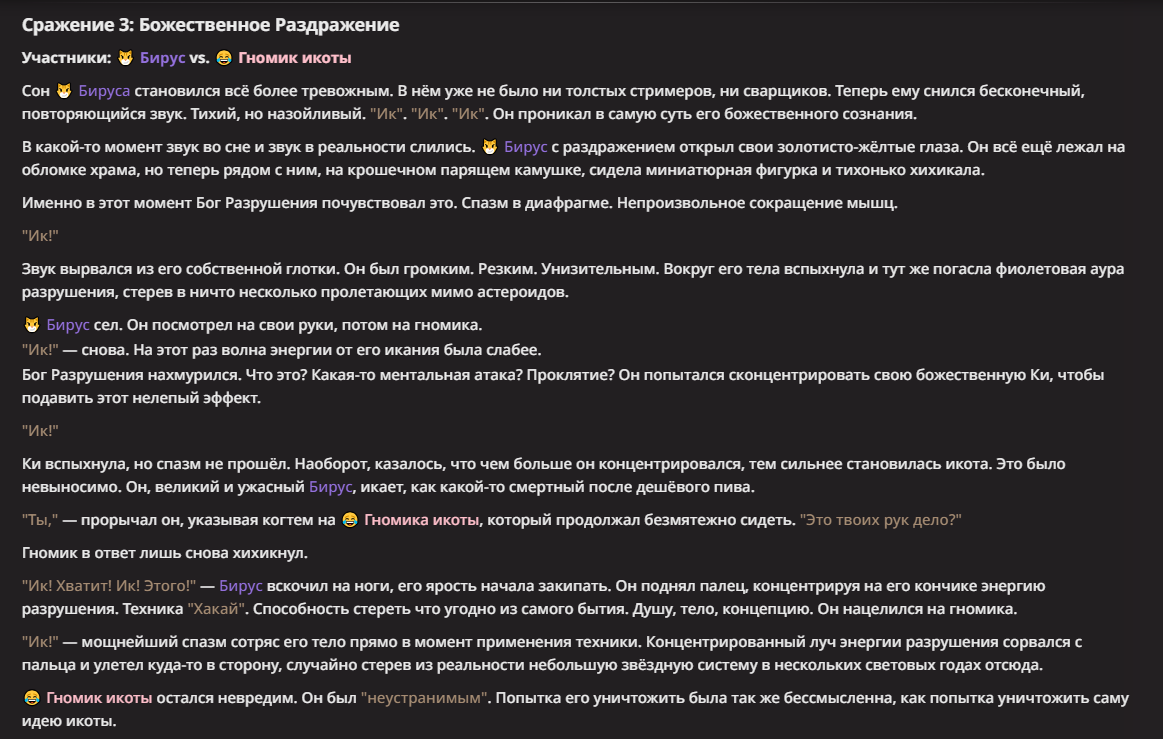 Сражение 3: Божественное Раздражение

Участники: 😾 Бирус vs. 😂 Гномик икоты

Сон 😾 Бируса становился всё более тревожным. В нём уже не было ни толстых стримеров, ни сварщиков. Теперь ему снился бесконечный, повторяющийся звук. Тихий, но назойливый. "Ик". "Ик". "Ик". Он проникал в самую суть его божественного сознания.

В какой-то момент звук во сне и звук в реальности слились. 😾 Бирус с раздражением открыл свои золотисто-жёлтые глаза. Он всё ещё лежал на обломке храма, но теперь рядом с ним, на крошечном парящем камушке, сидела миниатюрная фигурка и тихонько хихикала.

Именно в этот момент Бог Разрушения почувствовал это. Спазм в диафрагме. Непроизвольное сокращение мышц.

"Ик!"

Звук вырвался из его собственной глотки. Он был громким. Резким. Унизительным. Вокруг его тела вспыхнула и тут же погасла фиолетовая аура разрушения, стерев в ничто несколько пролетающих мимо астероидов.

😾 Бирус сел. Он посмотрел на свои руки, потом на гномика.
"Ик!" — снова. На этот раз волна энергии от его икания была слабее.
Бог Разрушения нахмурился. Что это? Какая-то ментальная атака? Проклятие? Он попытался сконцентрировать свою божественную Ки, чтобы подавить этот нелепый эффект.

"Ик!"

Ки вспыхнула, но спазм не прошёл. Наоборот, казалось, что чем больше он концентрировался, тем сильнее становилась икота. Это было невыносимо. Он, великий и ужасный Бирус, икает, как какой-то смертный после дешёвого пива.

"Ты," — прорычал он, указывая когтем на 😂 Гномика икоты, который продолжал безмятежно сидеть. "Это твоих рук дело?"

Гномик в ответ лишь снова хихикнул.

"Ик! Хватит! Ик! Этого!" — Бирус вскочил на ноги, его ярость начала закипать. Он поднял палец, концентрируя на его кончике энергию разрушения. Техника "Хакай". Способность стереть что угодно из самого бытия. Душу, тело, концепцию. Он нацелился на гномика.

"Ик!" — мощнейший спазм сотряс его тело прямо в момент применения техники. Концентрированный луч энергии разрушения сорвался с пальца и улетел куда-то в сторону, случайно стерев из реальности небольшую звёздную систему в нескольких световых годах отсюда.

😂 Гномик икоты остался невредим. Он был "неустранимым". Попытка его уничтожить была так же бессмысленна, как попытка уничтожить саму идею икоты.